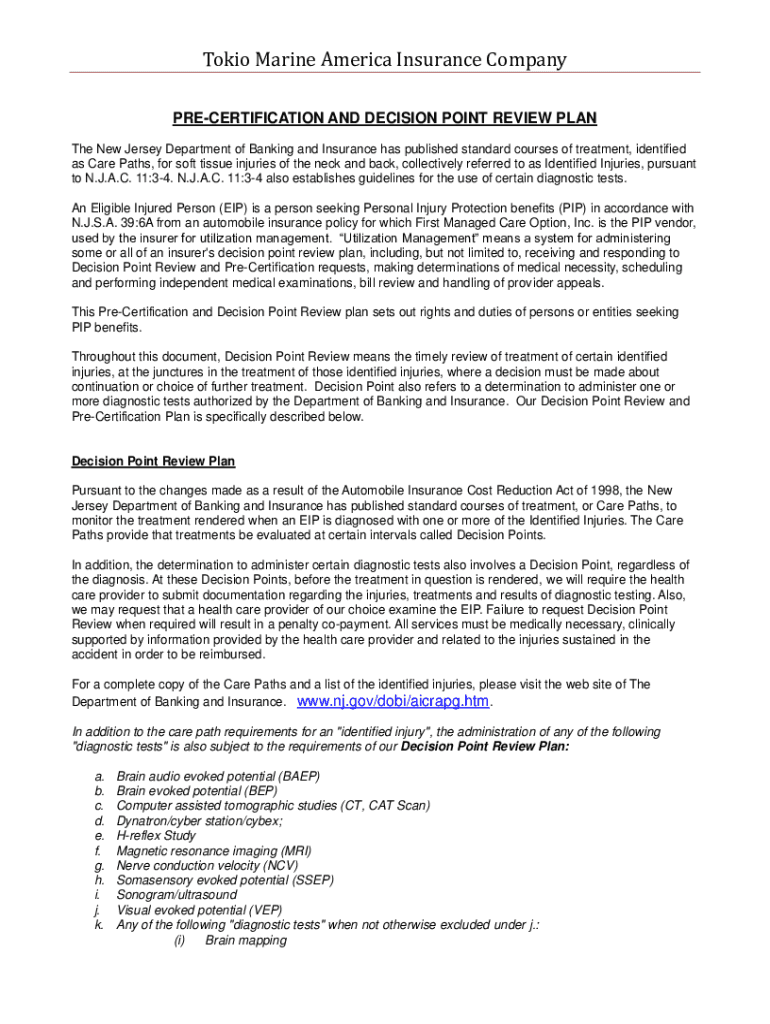 Tokio Marine America Insurance Company

PRE-CERTIFICATION AND DECISION POINT REVIEW PLAN

The New Jersey Department of Banking and Insurance has published standard courses of treatment, identified as Care Paths, for soft tissue injuries of the neck and back, collectively referred to as Identified Injuries, pursuant to N.J.A.C. 11:3-4. N.J.A.C. 11:3-4 also establishes guidelines for the use of certain diagnostic tests.

An Eligible Injured Person (EIP) is a person seeking Personal Injury Protection benefits (PIP) in accordance with N.J.S.A. 39:6A from an automobile insurance policy for which First Managed Care Option, Inc. is the PIP vendor, used by the insurer for utilization management. "Utilization Management" means a system for administering some or all of an insurer's decision point review plan, including, but not limited to, receiving and responding to Decision Point Review and Pre-Certification requests, making determinations of medical necessity, scheduling and performing independent medical examinations, bill review and handling of provider appeals.

This Pre-Certification and Decision Point Review plan sets out rights and duties of persons or entities seeking PIP benefits.

Throughout this document, Decision Point Review means the timely review of treatment of certain identified injuries, at the junctures in the treatment of those identified injuries, where a decision must be made about continuation or choice of further treatment. Decision Point also refers to a determination to administer one or more diagnostic tests authorized by the Department of Banking and Insurance. Our Decision Point Review and Pre-Certification Plan is specifically described below.

Decision Point Review Plan

Pursuant to the changes made as a result of the Automobile Insurance Cost Reduction Act of 1998, the New Jersey Department of Banking and Insurance has published standard courses of treatment, or Care Paths, to monitor the treatment rendered when an EIP is diagnosed with one or more of the Identified Injuries. The Care Paths provide that treatments be evaluated at certain intervals called Decision Points.

In addition, the determination to administer certain diagnostic tests also involves a Decision Point, regardless of the diagnosis. At these Decision Points, before the treatment in question is rendered, we will require the health care provider to submit documentation regarding the injuries, treatments and results of diagnostic testing. Also, we may request that a health care provider of our choice examine the EIP. Failure to request Decision Point Review when required will result in a penalty co-payment. All services must be medically necessary, clinically supported by information provided by the health care provider and related to the injuries sustained in the accident in order to be reimbursed.

For a complete copy of the Care Paths and a list of the identified injuries, please visit the web site of The Department of Banking and Insurance. www.nj.gov/dobi/aicrapg.htm.

In addition to the care path requirements for an "identified injury", the administration of any of the following "diagnostic tests" is also subject to the requirements of our Decision Point Review Plan:

a. Brain audio evoked potential (BAEP)
b. Brain evoked potential (BEP)
c. Computer assisted tomographic studies (CT, CAT Scan)
d. Dynatron/cyber station/cybex;
e. H-reflex Study
f. Magnetic resonance imaging (MRI)
g. Nerve conduction velocity (NCV)
h. Somasensory evoked potential (SSEP)
i. Sonogram/ultrasound
j. Visual evoked potential (VEP)
k. Any of the following "diagnostic tests" when not otherwise excluded under j.:
(i) Brain mapping